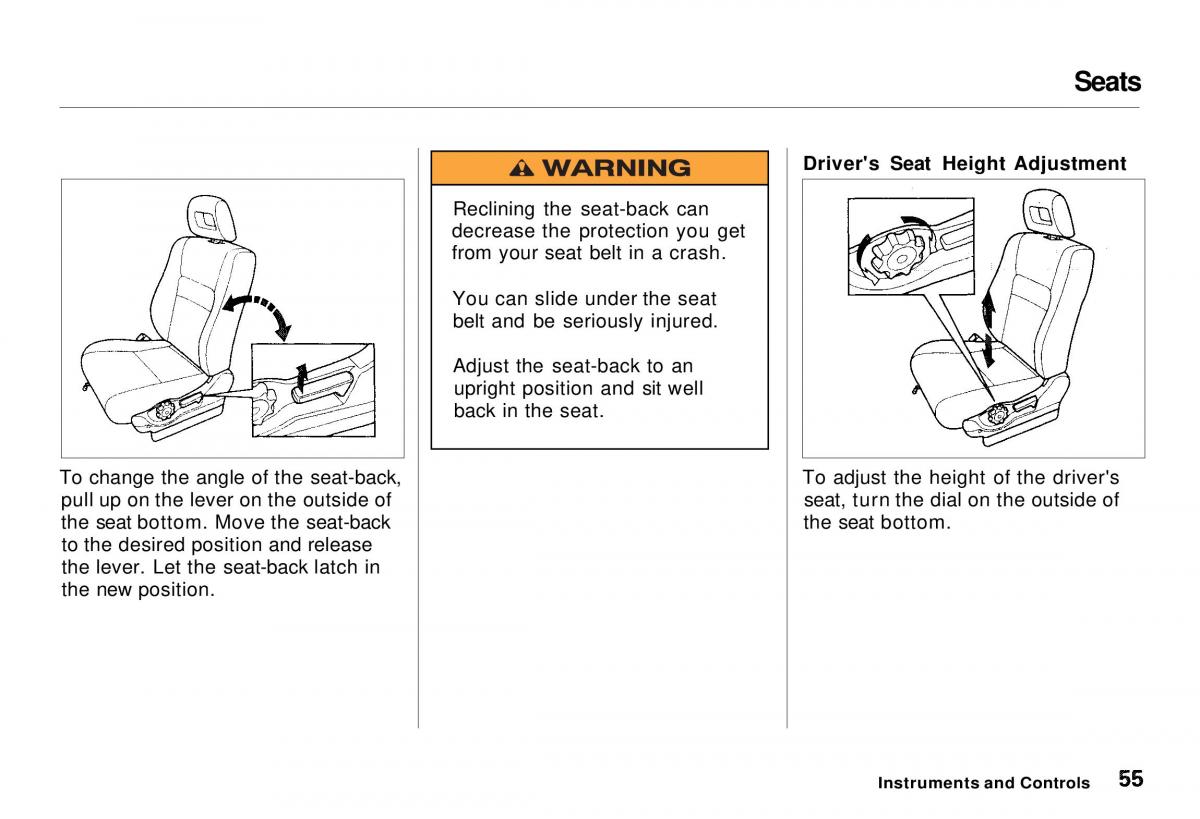 Seats

To change the angle of the seat-back, pull up on the lever on the outside of the seat bottom. Move the seat-back to the desired position and release the lever. Let the seat-back latch in the new position.

WARNING

Reclining the seat-back can decrease the protection you get from your seat belt in a crash.

You can slide under the seat belt and be seriously injured.

Adjust the seat-back to an upright position and sit well back in the seat.

Driver's Seat Height Adjustment

To adjust the height of the driver's seat, turn the dial on the outside of the seat bottom.

Instruments and Controls 55